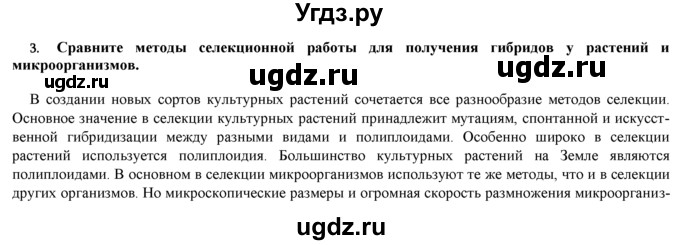 Угдз.ру

3. Сравните методы селекционной работы для получения гибридов у растений и микроорганизмов.

ugdz.ru ugdz.ru ugdz.ru

В создании новых сортов культурных растений сочетается все разнообразие методов селекции. Основное значение в селекции культурных растений принадлежит мутациям, спонтанной и искусственной гибридизации между разными видами и полиплоидами. Особенно широко в селекции растений используется полиплоидия. Большинство культурных растений на Земле являются полиплоидами. В основном в селекции микроорганизмов используют те же методы, что и в селекции других организмов. Но микроскопические размеры и огромная скорость размножения микроорганиз-

ugdz.ru